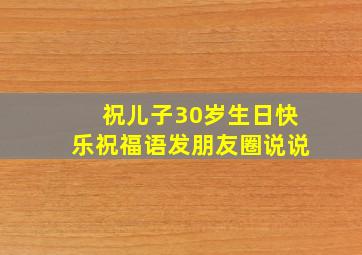 祝儿子30岁生日快乐祝福语发朋友圈说说